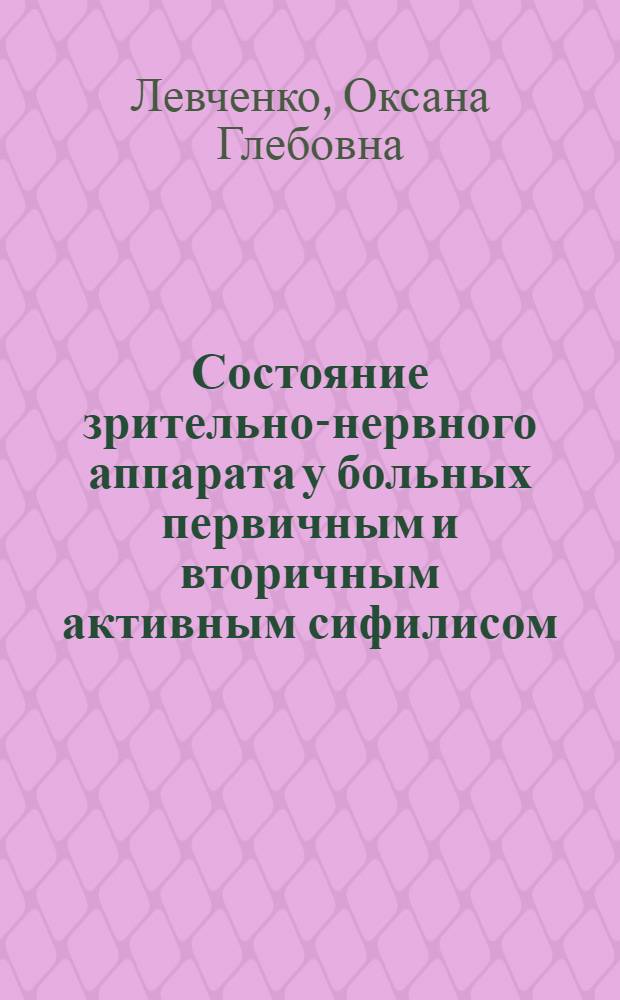 Левченко, Оксана Глебовна

Состояние зрительно-нервного аппарата у больных первичным и вторичным активным сифилисом